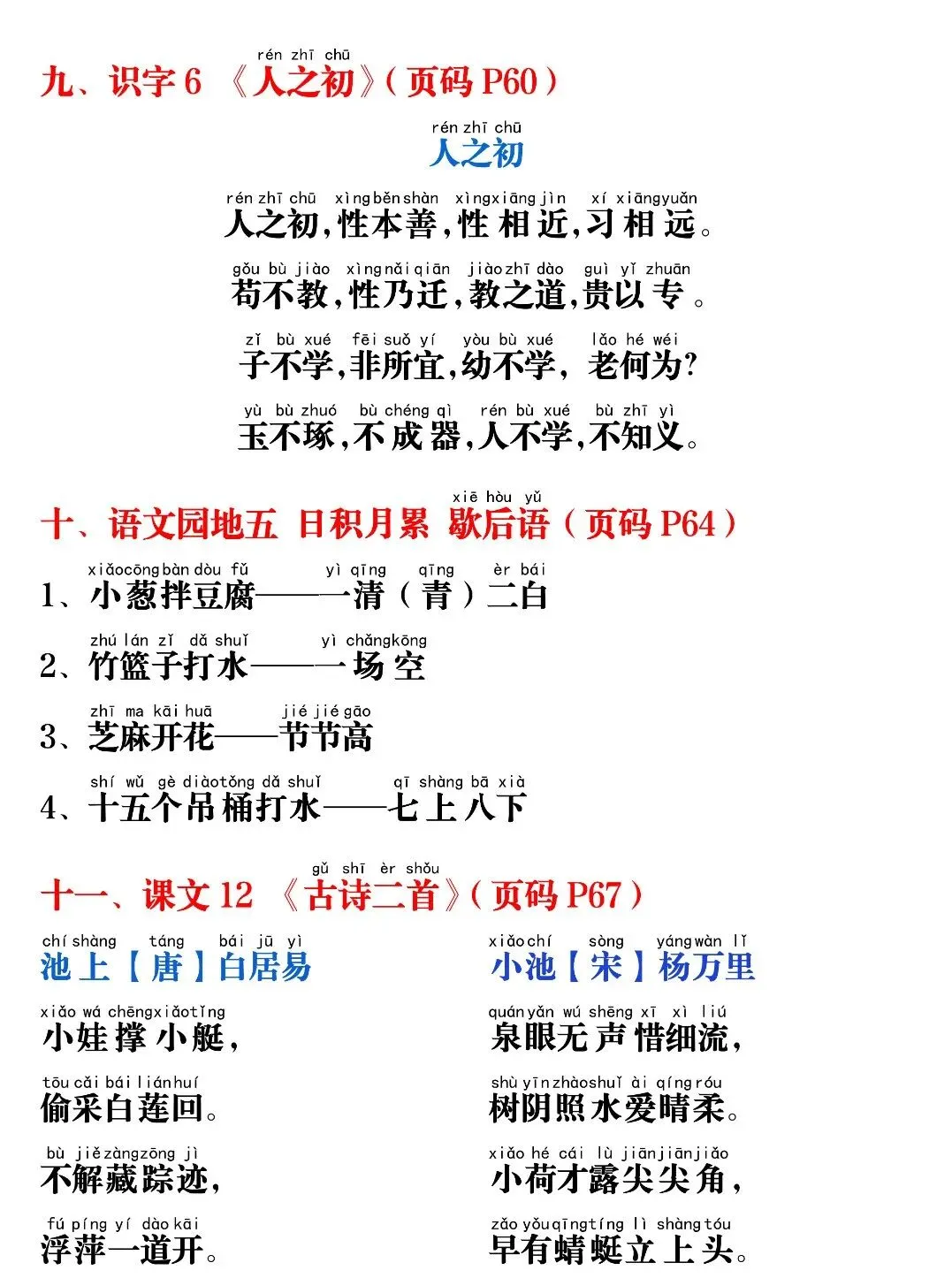 rén zhī chū
九、识字 6 《人之初》（页码 P60）

rén zhī chū
人之初

rén zhī chū xìng běn shàn xìng xiāng jìn xí xiāng yuǎn
人之初，性本善，性相近，习相远。

gǒu bù jiào xìng nǎi qiān jiào zhī dào guì yǐ zhuān
苟不教，性乃迁，教之道，贵以专。

zǐ bù xué fēi suǒ yí yòu bù xué lǎo hé wéi
子不学，非所宜，幼不学，老何为？

yù bù zhuó bù chéng qì rén bù xué bù zhī yì
玉不琢，不成器，人不学，不知义。

xiē hòu yǔ
十、语文园地五 日积月累 歇后语（页码 P64）

xiǎo cōng bàn dòu fǔ yì qīng qīng èr bái
1、小葱拌豆腐——一清（青）二白

zhú lán zǐ dǎ shuǐ yì chǎng kōng
2、竹篮子打水——一场空

zhī ma kāi huā jié jié gāo
3、芝麻开花——节节高

shí wǔ gè diào tǒng dǎ shuǐ qī shàng bā xià
4、十五个吊桶打水——七上八下

gǔ shī èr shǒu
十一、课文 12 《古诗二首》（页码 P67）

chí shàng táng bái jū yì
池上【唐】白居易

xiǎo wá chēng xiǎo tǐng
小娃撑小艇，

tōu cǎi bái lián huí
偷采白莲回。

bù jiě zàng zōng jì
不解藏踪迹，

fú píng yí dào kāi
浮萍一道开。

xiǎo chí sòng yáng wàn lǐ
小池【宋】杨万里

quán yǎn wú shēng xī xì liú
泉眼无声惜细流，

shù yīn zhào shuǐ ài qíng róu
树阴照水爱晴柔。

xiǎo hé cái lù jiān jiān jiǎo
小荷才露尖尖角，

zǎo yǒu qīng tíng lì shàng tóu
早有蜻蜓立上头。